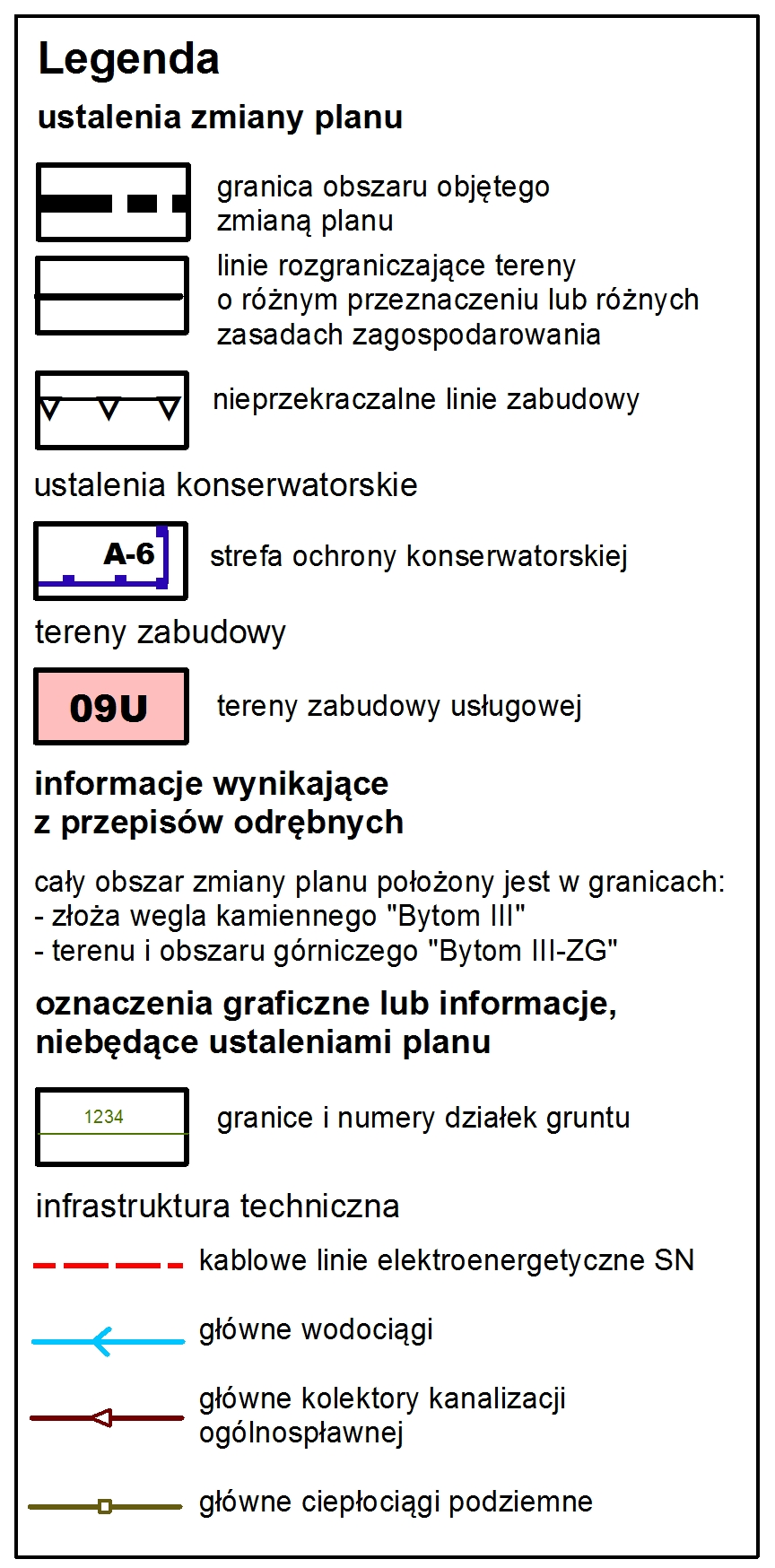 Legenda

ustalenia zmiany planu

granica obszaru objętego zmianą planu

linie rozgraniczające tereny o różnym przeznaczeniu lub różnych zasadach zagospodarowania

nieprzekraczalne linie zabudowy

ustalenia konserwatorskie

A-6

strefa ochrony konserwatorskiej

tereny zabudowy

09U

tereny zabudowy usługowej

informacje wynikające z przepisów odrębnych

cały obszar zmiany planu położony jest w granicach:
- złoża wegla kamiennego "Bytom III"
- terenu i obszaru górniczego "Bytom III-ZG"

oznaczenia graficzne lub informacje, niebędące ustaleniami planu

1234

granice i numery działek gruntu

infrastruktura techniczna

kablowe linie elektroenergetyczne SN

główne wodociągi

główne kolektory kanalizacji ogólnospławnej

główne ciepłociągi podziemne